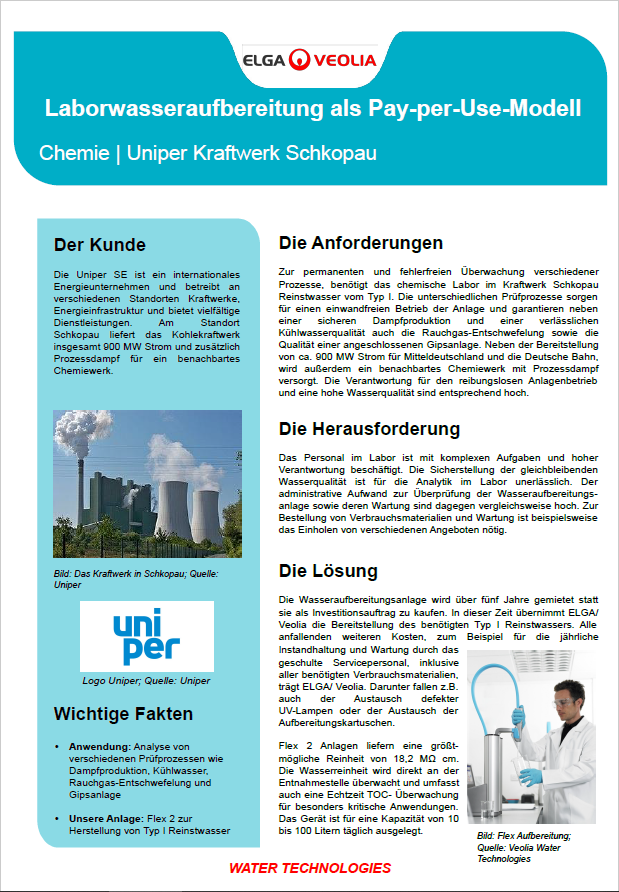 ELGA VEOLIA

Laborwasseraufbereitung als Pay-per-Use-Modell

Chemie | Uniper Kraftwerk Schkopau

Der Kunde

Die Uniper SE ist ein internationales Energieunternehmen und betreibt an verschiedenen Standorten Kraftwerke, Energieinfrastruktur und bietet vielfältige Dienstleistungen. Am Standort Schkopau liefert das Kohlekraftwerk insgesamt 900 MW Strom und zusätzlich Prozessdampf für ein benachbartes Chemiewerk.

Bild: Das Kraftwerk in Schkopau; Quelle: Uniper

uni per

Logo Uniper; Quelle: Uniper

Wichtige Fakten

• Anwendung: Analyse von verschiedenen Prüfprozessen wie Dampfproduktion, Kühlwasser, Rauchgas-Entschwefelung und Gipsanlage

• Unsere Anlage: Flex 2 zur Herstellung von Typ I Reinstwasser

Die Anforderungen

Zur permanenten und fehlerfreien Überwachung verschiedener Prozesse, benötigt das chemische Labor im Kraftwerk Schkopau Reinstwasser vom Typ I. Die unterschiedlichen Prüfprozesse sorgen für einen einwandfreien Betrieb der Anlage und garantieren neben einer sicheren Dampfproduktion und einer verlässlichen Kühlwasserqualität auch die Rauchgas-Entschwefelung sowie die Qualität einer angeschlossenen Gipsanlage. Neben der Bereitstellung von ca. 900 MW Strom für Mitteldeutschland und die Deutsche Bahn, wird außerdem ein benachbartes Chemiewerk mit Prozessdampf versorgt. Die Verantwortung für den reibungslosen Anlagenbetrieb und eine hohe Wasserqualität sind entsprechend hoch.

Die Herausforderung

Das Personal im Labor ist mit komplexen Aufgaben und hoher Verantwortung beschäftigt. Die Sicherstellung der gleichbleibenden Wasserqualität ist für die Analytik im Labor unerlässlich. Der administrative Aufwand zur Überprüfung der Wasseraufbereitungsanlage sowie deren Wartung sind dagegen vergleichsweise hoch. Zur Bestellung von Verbrauchsmaterialien und Wartung ist beispielsweise das Einholen von verschiedenen Angeboten nötig.

Die Lösung

Die Wasseraufbereitungsanlage wird über fünf Jahre gemietet statt sie als Investitionsauftrag zu kaufen. In dieser Zeit übernimmt ELGA/ Veolia die Bereitstellung des benötigten Typ I Reinstwassers. Alle anfallenden weiteren Kosten, zum Beispiel für die jährliche Instandhaltung und Wartung durch das geschulte Servicepersonal, inklusive aller benötigten Verbrauchsmaterialien, trägt ELGA/ Veolia. Darunter fallen z.B. auch der Austausch defekter UV-Lampen oder der Austausch der Aufbereitungskartuschen.

Flex 2 Anlagen liefern eine größtmögliche Reinheit von 18,2 MΩ cm. Die Wasserreinheit wird direkt an der Entnahmestelle überwacht und umfasst auch eine Echtzeit TOC- Überwachung für besonders kritische Anwendungen. Das Gerät ist für eine Kapazität von 10 bis 100 Litern täglich ausgelegt.

Bild: Flex Aufbereitung; Quelle: Veolia Water Technologies

WATER TECHNOLOGIES